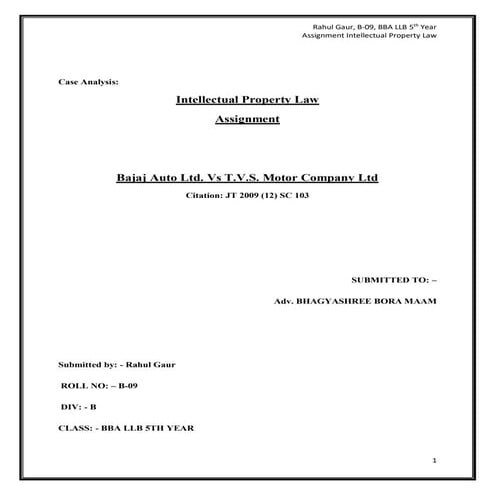 Rahul Gaur, B-09, BBA LLB 5$^{th}$ Year
Assignment Intellectual Property Law

Case Analysis:

Intellectual Property Law

Assignment

Bajaj Auto Ltd. Vs T.V.S. Motor Company Ltd

Citation: JT 2009 (12) SC 103

SUBMITTED TO: –

Adv. BHAGYASHREE BORA MAAM

Submitted by: - Rahul Gaur

ROLL NO: – B-09

DIV: - B

CLASS: - BBA LLB 5TH YEAR

1